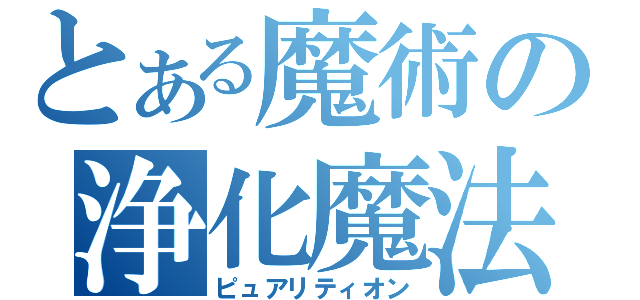 とある魔術の
浄化魔法
ピュアリティオン